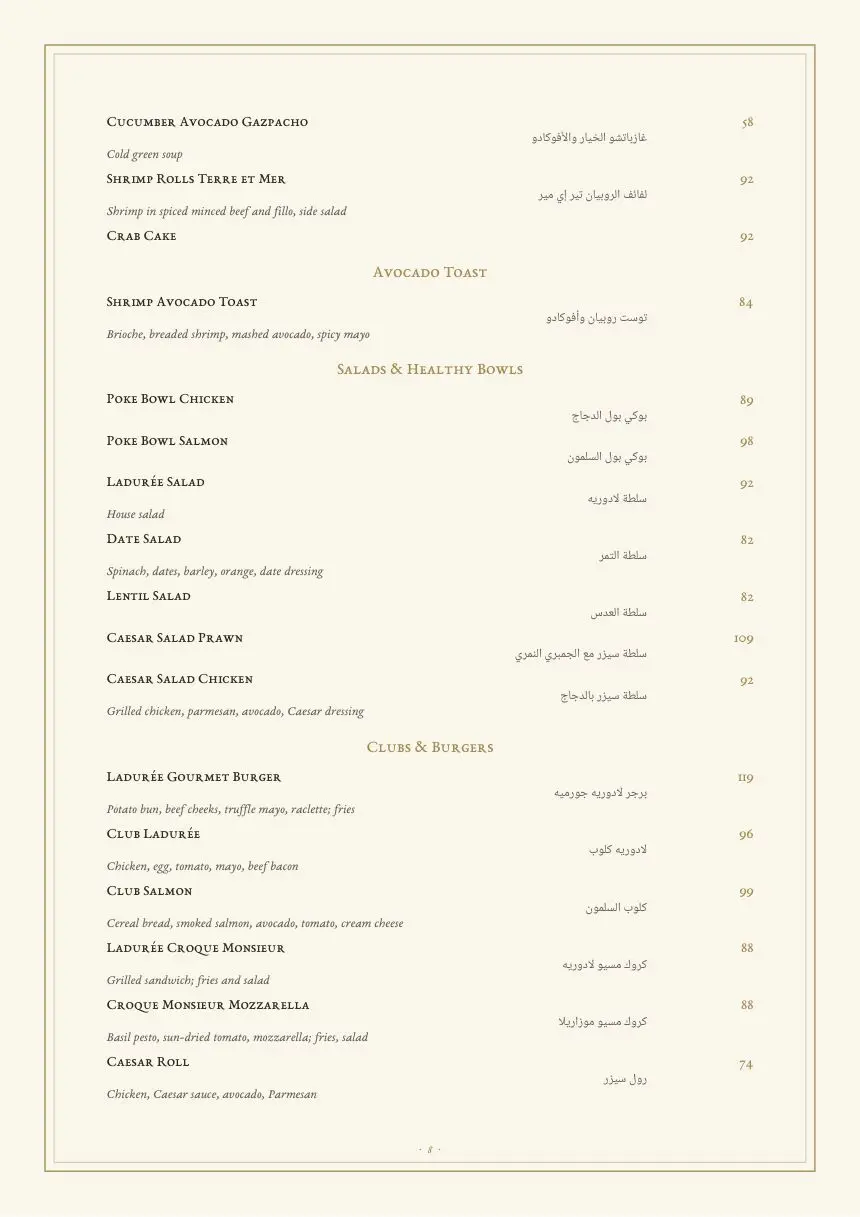 Cucumber Avocado Gazpacho
غازباتشو الخيار والأفوكادو
58
Cold green soup

Shrimp Rolls Terre et Mer
لفائف الروبيان تير إي مير
92
Shrimp in spiced minced beef and fillo, side salad

Crab Cake
92

Avocado Toast

Shrimp Avocado Toast
توست روبيان وأفوكادو
84
Brioche, breaded shrimp, mashed avocado, spicy mayo

Salads & Healthy Bowls

Poke Bowl Chicken
بوكي بول الدجاج
89

Poke Bowl Salmon
بوكي بول السلمون
98

Ladurée Salad
سلطة لادوريه
92
House salad

Date Salad
سلطة التمر
82
Spinach, dates, barley, orange, date dressing

Lentil Salad
سلطة العدس
82

Caesar Salad Prawn
سلطة سيزر مع الجمبري النمري
109

Caesar Salad Chicken
سلطة سيزر بالدجاج
92
Grilled chicken, parmesan, avocado, Caesar dressing

Clubs & Burgers

Ladurée Gourmet Burger
برجر لادوريه جورميه
119
Potato bun, beef cheeks, truffle mayo, raclette; fries

Club Ladurée
لادوريه كلوب
96
Chicken, egg, tomato, mayo, beef bacon

Club Salmon
كلوب السلمون
99
Cereal bread, smoked salmon, avocado, tomato, cream cheese

Ladurée Croque Monsieur
كروك مسيو لادوريه
88
Grilled sandwich; fries and salad

Croque Monsieur Mozzarella
كروك مسيو موزاريلا
88
Basil pesto, sun-dried tomato, mozzarella; fries, salad

Caesar Roll
رول سيزر
74
Chicken, Caesar sauce, avocado, Parmesan

· 8 ·